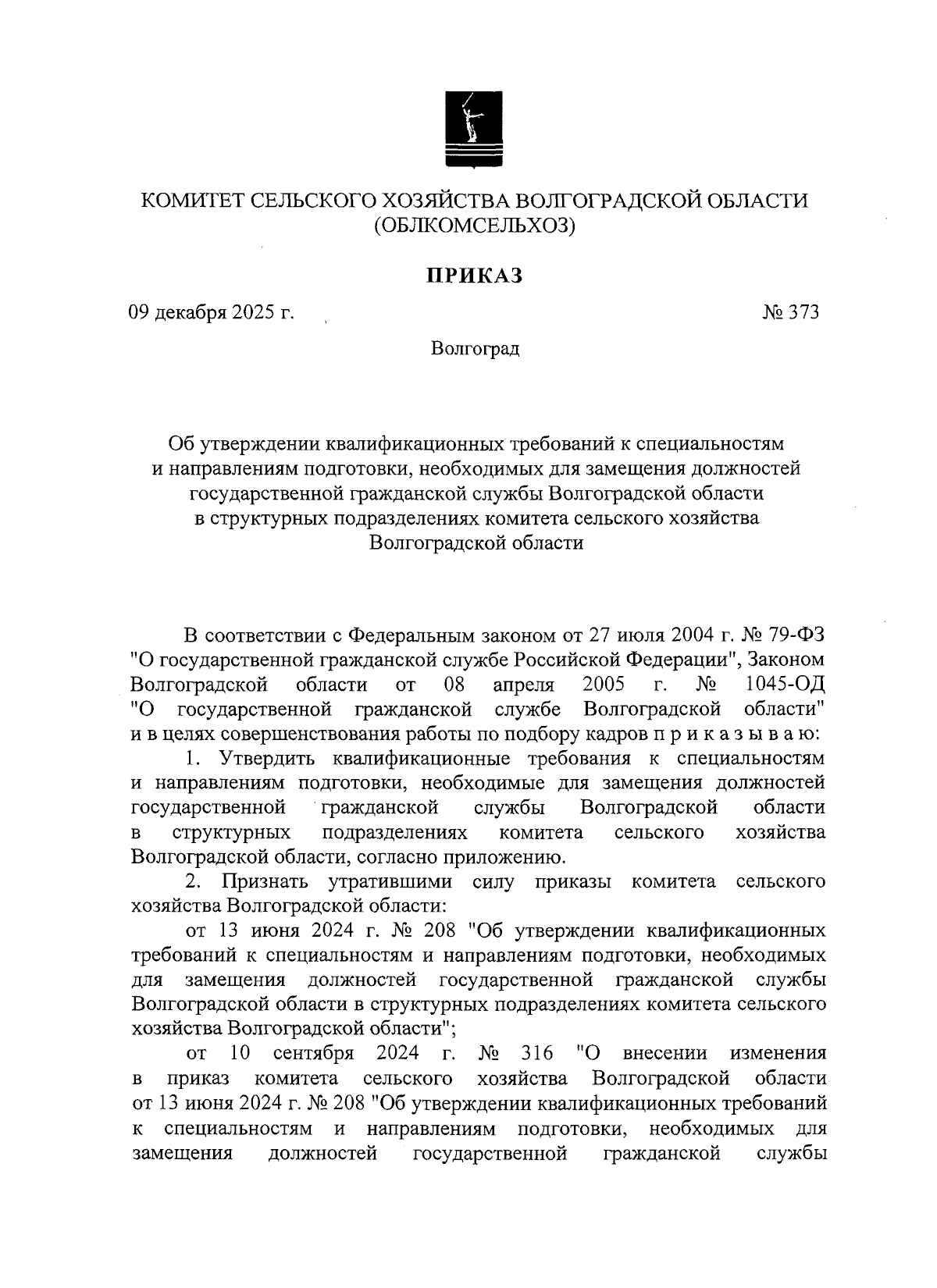 КОМИТЕТ СЕЛЬСКОГО ХОЗЯЙСТВА ВОЛГОГРАДСКОЙ ОБЛАСТИ (ОБЛКОМСЕЛЬХОЗ)

ПРИКАЗ

09 декабря 2025 г. № 373

Волгоград

Об утверждении квалификационных требований к специальностям и направлениям подготовки, необходимых для замещения должностей государственной гражданской службы Волгоградской области в структурных подразделениях комитета сельского хозяйства Волгоградской области

В соответствии с Федеральным законом от 27 июля 2004 г. № 79-ФЗ "О государственной гражданской службе Российской Федерации", Законом Волгоградской области от 08 апреля 2005 г. № 1045-ОД "О государственной гражданской службе Волгоградской области" и в целях совершенствования работы по подбору кадров п р и к а з ы в а ю:

1. Утвердить квалификационные требования к специальностям и направлениям подготовки, необходимые для замещения должностей государственной гражданской службы Волгоградской области в структурных подразделениях комитета сельского хозяйства Волгоградской области, согласно приложению.

2. Признать утратившими силу приказы комитета сельского хозяйства Волгоградской области:

от 13 июня 2024 г. № 208 "Об утверждении квалификационных требований к специальностям и направлениям подготовки, необходимых для замещения должностей государственной гражданской службы Волгоградской области в структурных подразделениях комитета сельского хозяйства Волгоградской области";

от 10 сентября 2024 г. № 316 "О внесении изменения в приказ комитета сельского хозяйства Волгоградской области от 13 июня 2024 г. № 208 "Об утверждении квалификационных требований к специальностям и направлениям подготовки, необходимых для замещения должностей государственной гражданской службы